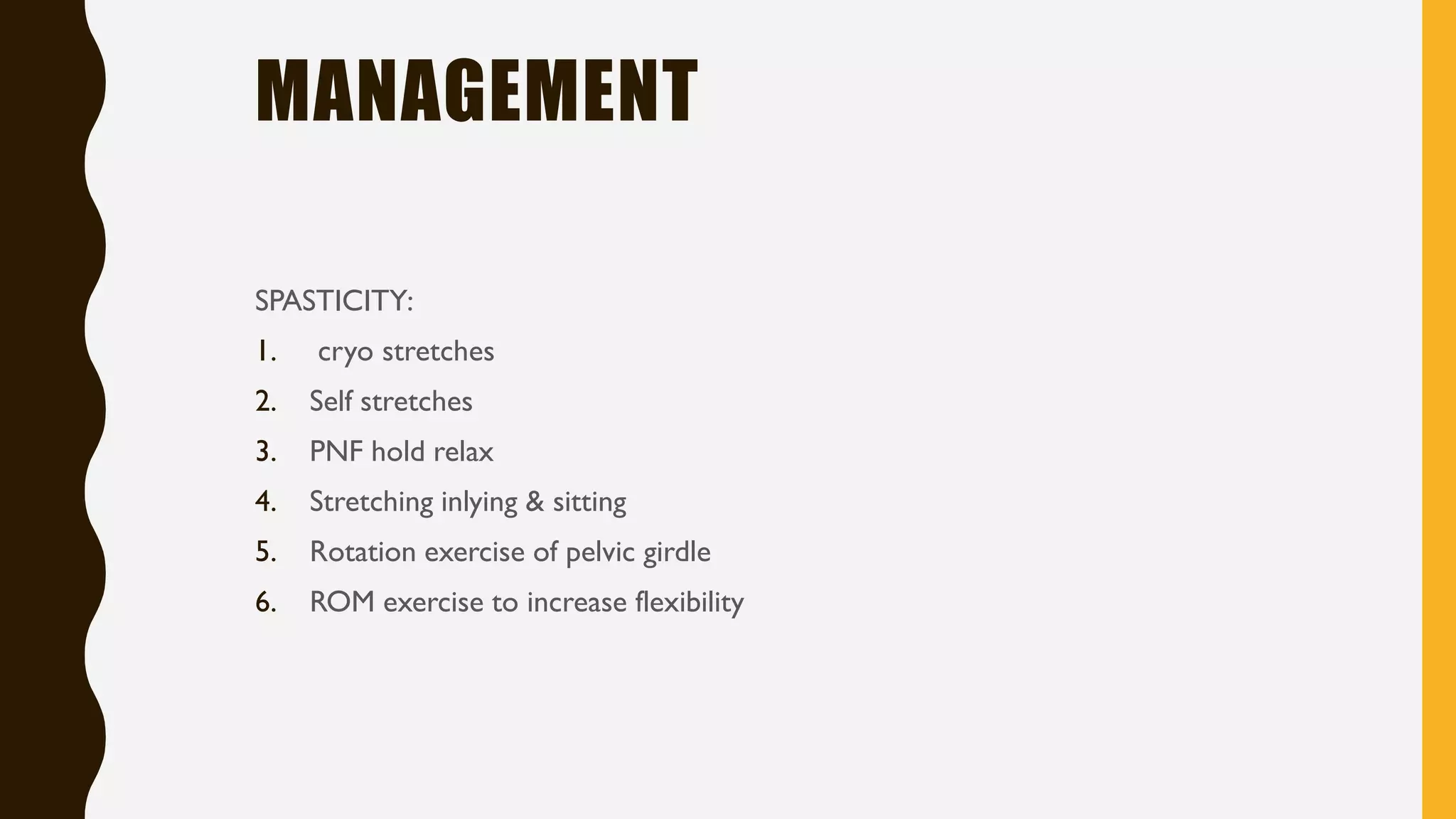 MANAGEMENT

SPASTICITY:

1. cryo stretches
2. Self stretches
3. PNF hold relax
4. Stretching inlying & sitting
5. Rotation exercise of pelvic girdle
6. ROM exercise to increase flexibility